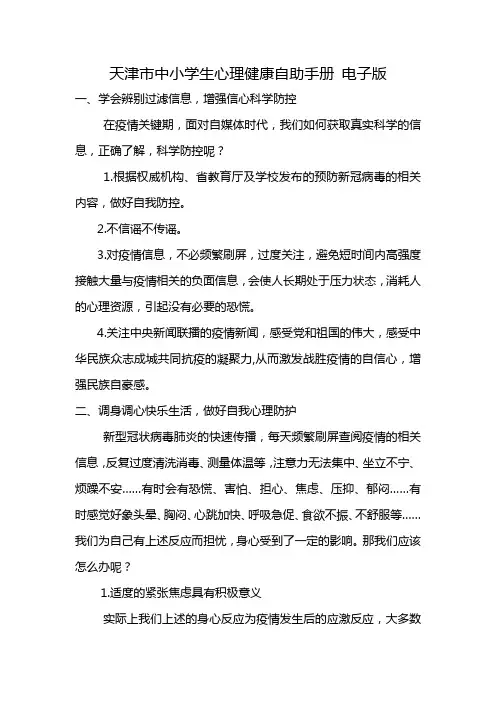 天津市中小学生心理健康自助手册 电子版

一、学会辨别过滤信息，增强信心科学防控

在疫情关键期，面对自媒体时代，我们如何获取真实科学的信息，正确了解，科学防控呢？

1.根据权威机构、省教育厅及学校发布的预防新冠病毒的相关内容，做好自我防控。

2.不信谣不传谣。

3.对疫情信息，不必频繁刷屏，过度关注，避免短时间内高强度接触大量与疫情相关的负面信息，会使人长期处于压力状态，消耗人的心理资源，引起没有必要的恐慌。

4.关注中央新闻联播的疫情新闻，感受党和祖国的伟大，感受中华民族众志成城共同抗疫的凝聚力,从而激发战胜疫情的自信心，增强民族自豪感。

二、调身调心快乐生活，做好自我心理防护

新型冠状病毒肺炎的快速传播，每天频繁刷屏查阅疫情的相关信息，反复过度清洗消毒、测量体温等，注意力无法集中、坐立不宁、烦躁不安……有时会有恐慌、害怕、担心、焦虑、压抑、郁闷……有时感觉好象头晕、胸闷、心跳加快、呼吸急促、食欲不振、不舒服等……我们为自己有上述反应而担忧，身心受到了一定的影响。那我们应该怎么办呢？

1.适度的紧张焦虑具有积极意义

实际上我们上述的身心反应为疫情发生后的应激反应，大多数